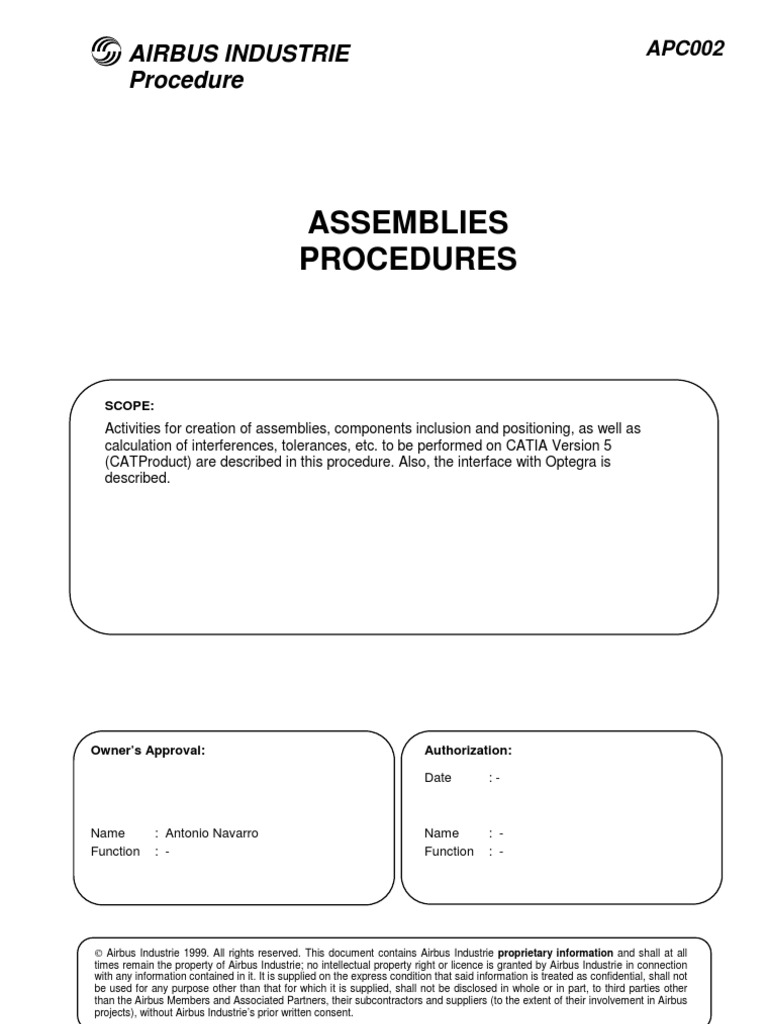 AIRBUS INDUSTRIE
Procedure

APC002

ASSEMBLIES
PROCEDURES

SCOPE:

Activities for creation of assemblies, components inclusion and positioning, as well as calculation of interferences, tolerances, etc. to be performed on CATIA Version 5 (CATProduct) are described in this procedure. Also, the interface with Optegra is described.

Owner's Approval:

Name : Antonio Navarro
Function : -

Authorization:

Date : -

Name : -
Function : -

© Airbus Industrie 1999. All rights reserved. This document contains Airbus Industrie proprietary information and shall at all times remain the property of Airbus Industrie; no intellectual property right or licence is granted by Airbus Industrie in connection with any information contained in it. It is supplied on the express condition that said information is treated as confidential, shall not be used for any purpose other than that for which it is supplied, shall not be disclosed in whole or in part, to third parties other than the Airbus Members and Associated Partners, their subcontractors and suppliers (to the extent of their involvement in Airbus projects), without Airbus Industrie's prior written consent.